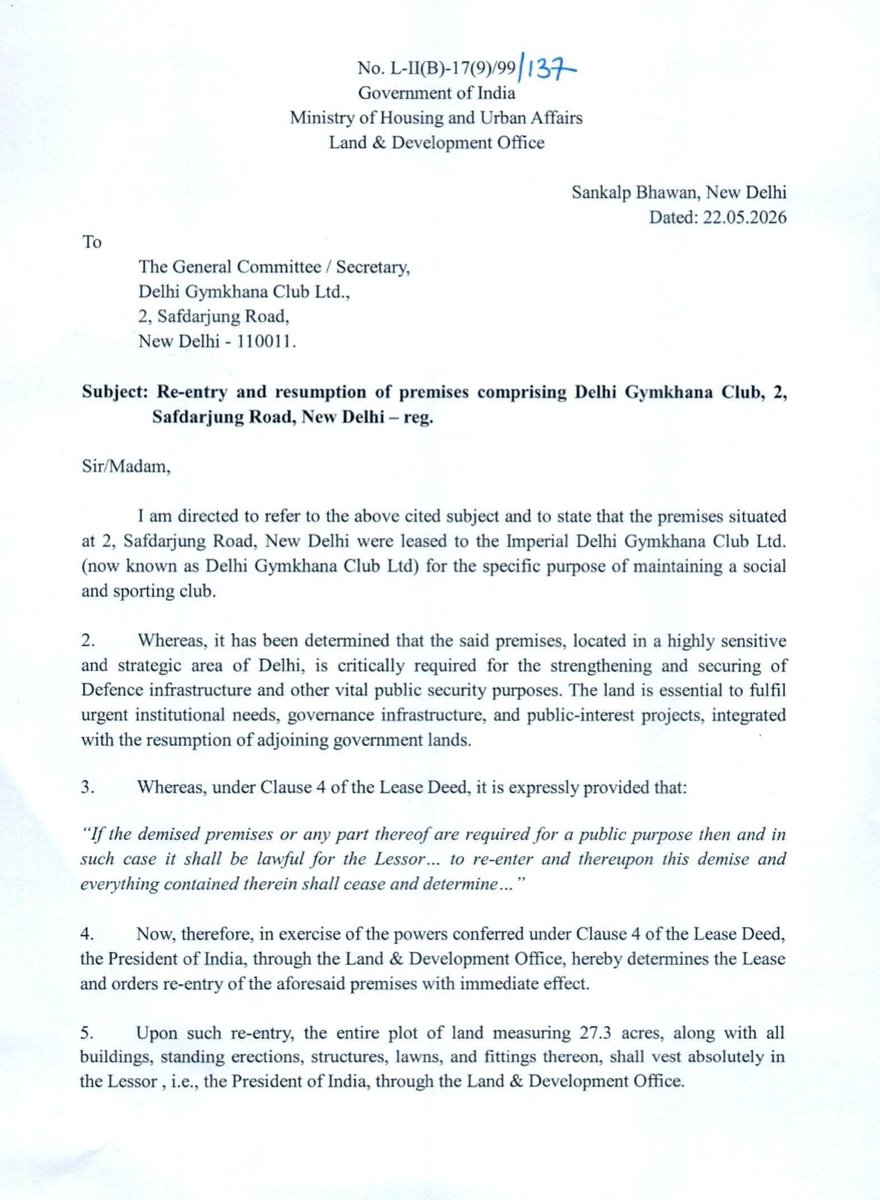 No. L-II(B)-17(9)/99/137
Government of India
Ministry of Housing and Urban Affairs
Land & Development Office

Sankalp Bhawan, New Delhi
Dated: 22.05.2026

To

The General Committee / Secretary,
Delhi Gymkhana Club Ltd.,
2, Safdarjung Road,
New Delhi - 110011.

Subject: Re-entry and resumption of premises comprising Delhi Gymkhana Club, 2, Safdarjung Road, New Delhi – reg.

Sir/Madam,

I am directed to refer to the above cited subject and to state that the premises situated at 2, Safdarjung Road, New Delhi were leased to the Imperial Delhi Gymkhana Club Ltd. (now known as Delhi Gymkhana Club Ltd) for the specific purpose of maintaining a social and sporting club.

2. Whereas, it has been determined that the said premises, located in a highly sensitive and strategic area of Delhi, is critically required for the strengthening and securing of Defence infrastructure and other vital public security purposes. The land is essential to fulfil urgent institutional needs, governance infrastructure, and public-interest projects, integrated with the resumption of adjoining government lands.

3. Whereas, under Clause 4 of the Lease Deed, it is expressly provided that:

"If the demised premises or any part thereof are required for a public purpose then and in such case it shall be lawful for the Lessor... to re-enter and thereupon this demise and everything contained therein shall cease and determine..."

4. Now, therefore, in exercise of the powers conferred under Clause 4 of the Lease Deed, the President of India, through the Land & Development Office, hereby determines the Lease and orders re-entry of the aforesaid premises with immediate effect.

5. Upon such re-entry, the entire plot of land measuring 27.3 acres, along with all buildings, standing erections, structures, lawns, and fittings thereon, shall vest absolutely in the Lessor , i.e., the President of India, through the Land & Development Office.